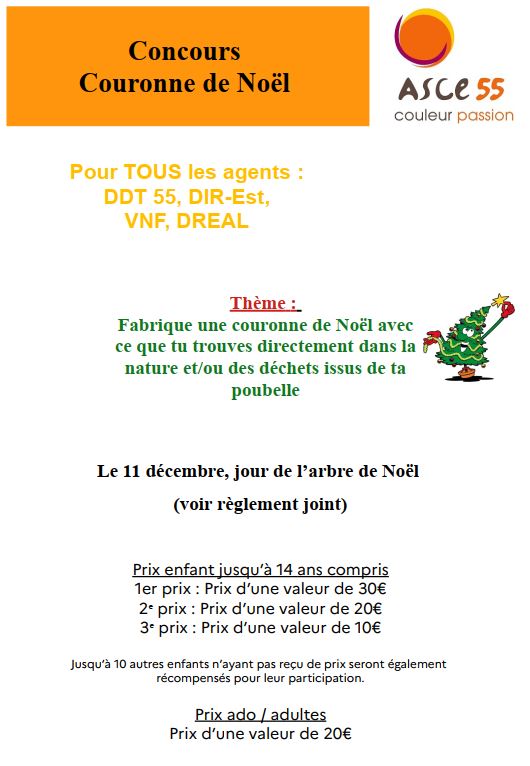 Concours
Couronne de Noël

ASCE 55
couleur passion

Pour TOUS les agents :
DDT 55, DIR-Est,
VNF, DREAL

Thème :
Fabrique une couronne de Noël avec ce que tu trouves directement dans la nature et/ou des déchets issus de ta poubelle

Le 11 décembre, jour de l'arbre de Noël

(voir règlement joint)

Prix enfant jusqu'à 14 ans compris
1er prix : Prix d'une valeur de 30€
2e prix : Prix d'une valeur de 20€
3e prix : Prix d'une valeur de 10€

Jusqu'à 10 autres enfants n'ayant pas reçu de prix seront également récompensés pour leur participation.

Prix ado / adultes
Prix d'une valeur de 20€